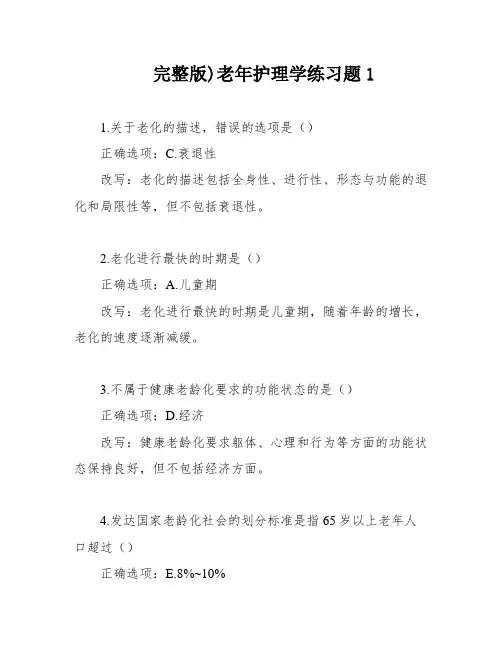 完整版)老年护理学练习题 1

1.关于老化的描述，错误的选项是（）

正确选项：C.衰退性

改写：老化的描述包括全身性、进行性、形态与功能的退化和局限性等，但不包括衰退性。

2.老化进行最快的时期是（）

正确选项：A.儿童期

改写：老化进行最快的时期是儿童期，随着年龄的增长，老化的速度逐渐减缓。

3.不属于健康老龄化要求的功能状态的是（）

正确选项：D.经济

改写：健康老龄化要求躯体、心理和行为等方面的功能状态保持良好，但不包括经济方面。

4.发达国家老龄化社会的划分标准是指 65 岁以上老年人口超过（）

正确选项：E.8%~10%